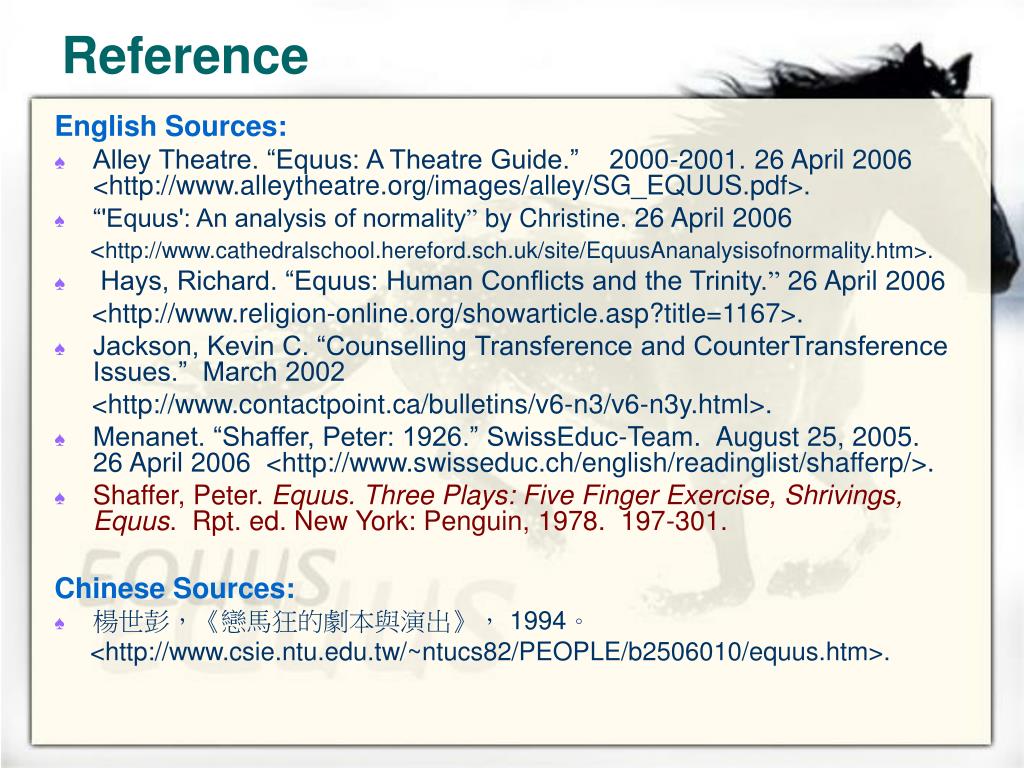 Reference

English Sources:

♠ Alley Theatre. “Equus: A Theatre Guide.” 2000-2001. 26 April 2006 <http://www.alleytheatre.org/images/alley/SG_EQUUS.pdf>.

♠ “'Equus': An analysis of normality” by Christine. 26 April 2006 <http://www.cathedralschool.hereford.sch.uk/site/EquusAnanalysisofnormality.htm>.

♠ Hays, Richard. “Equus: Human Conflicts and the Trinity.” 26 April 2006 <http://www.religion-online.org/showarticle.asp?title=1167>.

♠ Jackson, Kevin C. “Counselling Transference and CounterTransference Issues.” March 2002 <http://www.contactpoint.ca/bulletins/v6-n3/v6-n3y.html>.

♠ Menanet. “Shaffer, Peter: 1926.” SwissEduc-Team. August 25, 2005. 26 April 2006 <http://www.swisseduc.ch/english/readinglist/shafferp/>.

♠ Shaffer, Peter. Equus. Three Plays: Five Finger Exercise, Shrivings, Equus. Rpt. ed. New York: Penguin, 1978. 197-301.

Chinese Sources:

♠ 楊世彭，《戀馬狂的劇本與演出》， 1994。 <http://www.csie.ntu.edu.tw/~ntucs82/PEOPLE/b2506010/equus.htm>.

EQUUS